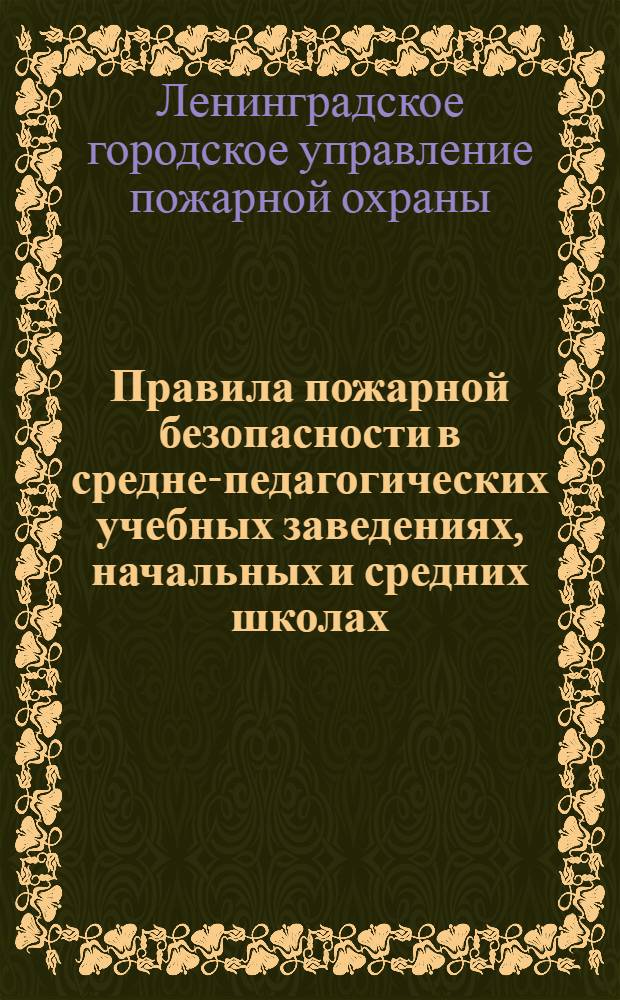 Ленинградское городское управление пожарной охраны

Правила пожарной безопасности в средне-педагогических учебных заведениях, начальных и средних школах